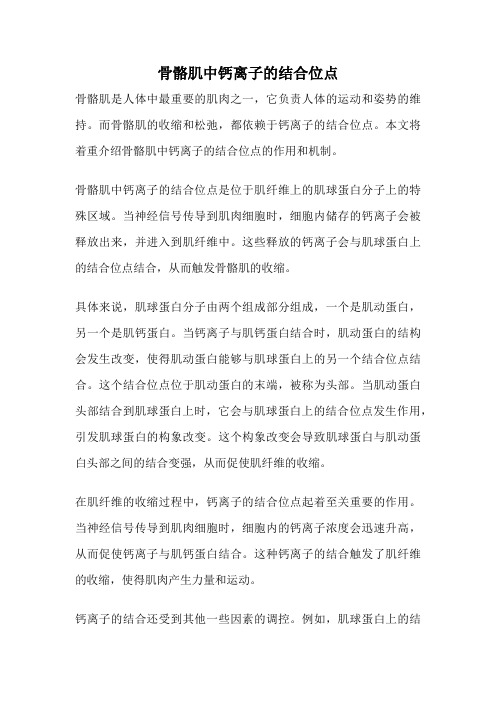 骨骼肌中钙离子的结合位点

骨骼肌是人体中最重要的肌肉之一，它负责人体的运动和姿势的维持。而骨骼肌的收缩和松弛，都依赖于钙离子的结合位点。本文将着重介绍骨骼肌中钙离子的结合位点的作用和机制。

骨骼肌中钙离子的结合位点是位于肌纤维上的肌球蛋白分子上的特殊区域。当神经信号传导到肌肉细胞时，细胞内储存的钙离子会被释放出来，并进入到肌纤维中。这些释放的钙离子会与肌球蛋白上的结合位点结合，从而触发骨骼肌的收缩。

具体来说，肌球蛋白分子由两个组成部分组成，一个是肌动蛋白，另一个是肌钙蛋白。当钙离子与肌钙蛋白结合时，肌动蛋白的结构会发生改变，使得肌动蛋白能够与肌球蛋白上的另一个结合位点结合。这个结合位点位于肌动蛋白的末端，被称为头部。当肌动蛋白头部结合到肌球蛋白上时，它会与肌球蛋白上的结合位点发生作用，引发肌球蛋白的构象改变。这个构象改变会导致肌球蛋白与肌动蛋白头部之间的结合变强，从而促使肌纤维的收缩。

在肌纤维的收缩过程中，钙离子的结合位点起着至关重要的作用。当神经信号传导到肌肉细胞时，细胞内的钙离子浓度会迅速升高，从而促使钙离子与肌钙蛋白结合。这种钙离子的结合触发了肌纤维的收缩，使得肌肉产生力量和运动。

钙离子的结合还受到其他一些因素的调控。例如，肌球蛋白上的结